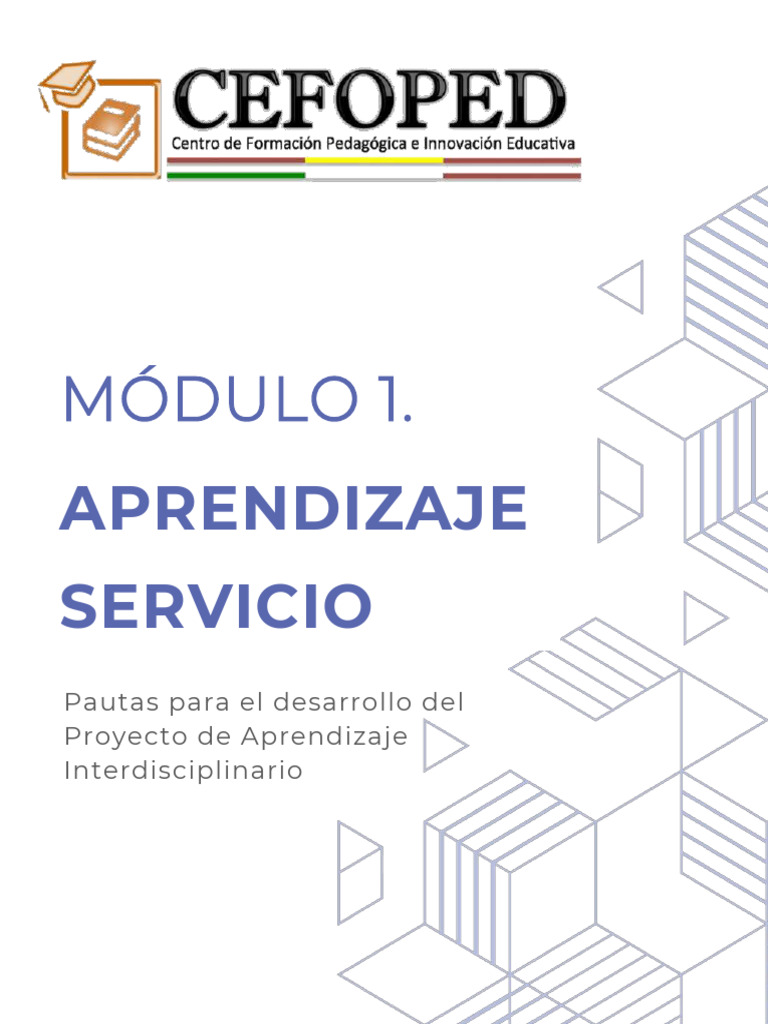 CEFOPED
Centro de Formación Pedagógica e Innovación Educativa

MÓDULO 1.

APRENDIZAJE SERVICIO

Pautas para el desarrollo del Proyecto de Aprendizaje Interdisciplinario